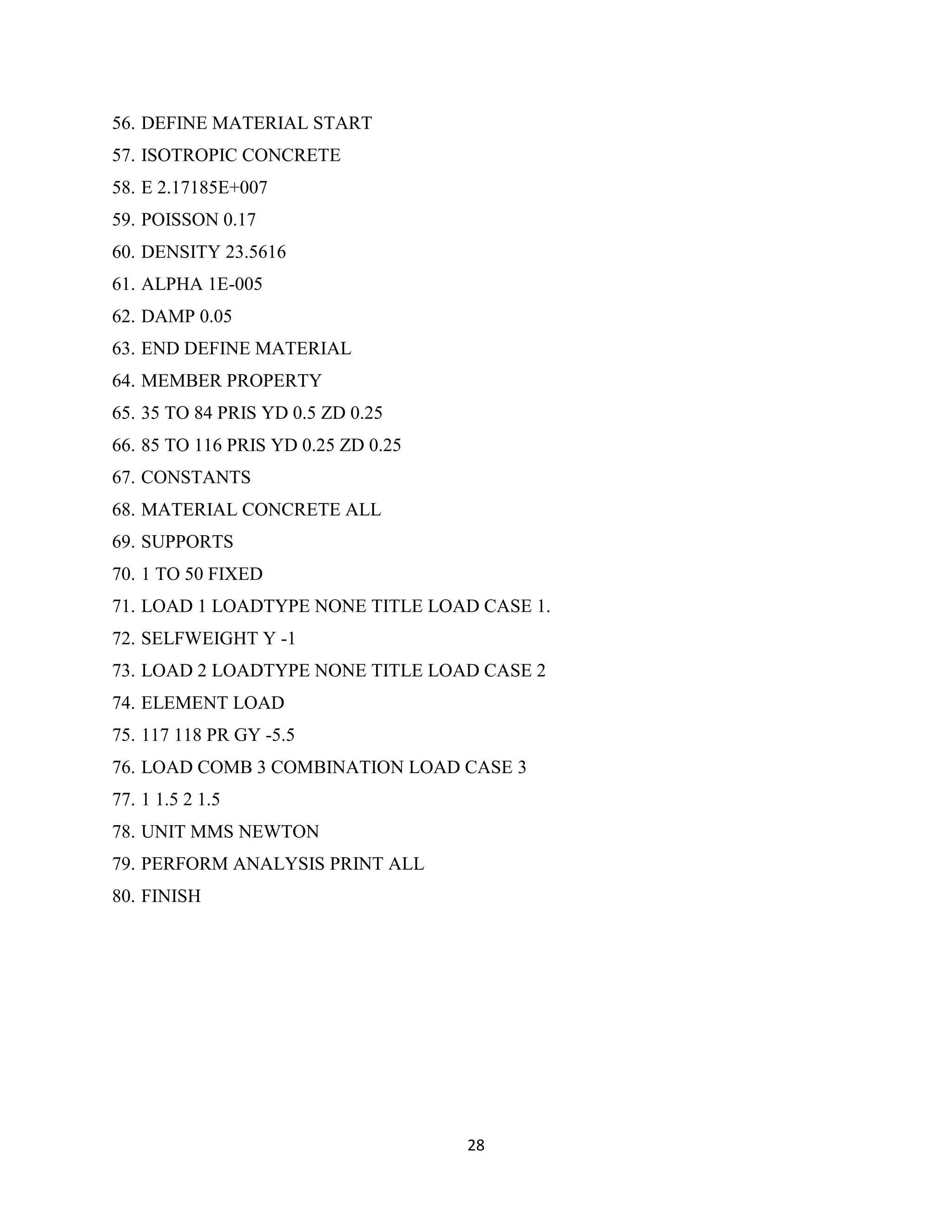 56. DEFINE MATERIAL START
57. ISOTROPIC CONCRETE
58. E 2.17185E+007
59. POISSON 0.17
60. DENSITY 23.5616
61. ALPHA 1E-005
62. DAMP 0.05
63. END DEFINE MATERIAL
64. MEMBER PROPERTY
65. 35 TO 84 PRIS YD 0.5 ZD 0.25
66. 85 TO 116 PRIS YD 0.25 ZD 0.25
67. CONSTANTS
68. MATERIAL CONCRETE ALL
69. SUPPORTS
70. 1 TO 50 FIXED
71. LOAD 1 LOADTYPE NONE TITLE LOAD CASE 1.
72. SELFWEIGHT Y -1
73. LOAD 2 LOADTYPE NONE TITLE LOAD CASE 2
74. ELEMENT LOAD
75. 117 118 PR GY -5.5
76. LOAD COMB 3 COMBINATION LOAD CASE 3
77. 1 1.5 2 1.5
78. UNIT MMS NEWTON
79. PERFORM ANALYSIS PRINT ALL
80. FINISH

28